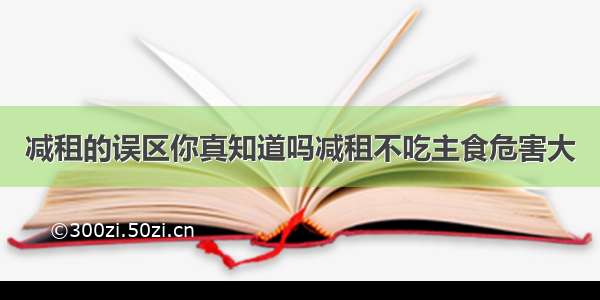 减租的误区你真知道吗减租不吃主食危害大

©300zi.50zi.cn